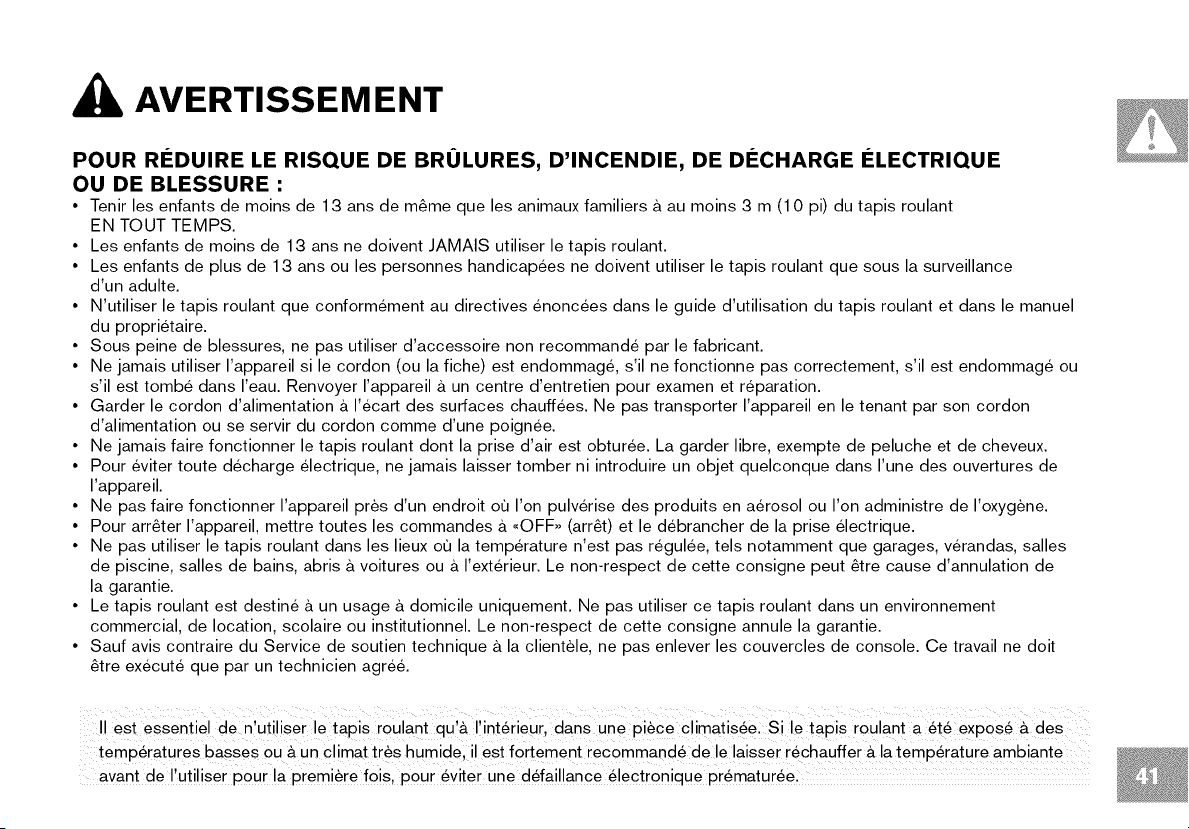 AVERTISSEMENT

POUR RÉDUIRE LE RISQUE DE BRÛLURES, D'INCENDIE, DE DÉCHARGE ÉLECTRIQUE OU DE BLESSURE :

• Tenir les enfants de moins de 13 ans de même que les animaux familiers à au moins 3 m (10 pi) du tapis roulant EN TOUT TEMPS.
• Les enfants de moins de 13 ans ne doivent JAMAIS utiliser le tapis roulant.
• Les enfants de plus de 13 ans ou les personnes handicapées ne doivent utiliser le tapis roulant que sous la surveillance d'un adulte.
• N'utiliser le tapis roulant que conformément au directives énoncées dans le guide d'utilisation du tapis roulant et dans le manuel du propriétaire.
• Sous peine de blessures, ne pas utiliser d'accessoire non recommandé par le fabricant.
• Ne jamais utiliser l'appareil si le cordon (ou la fiche) est endommagé, s'il ne fonctionne pas correctement, s'il est endommagé ou s'il est tombé dans l'eau. Renvoyer l'appareil à un centre d'entretien pour examen et réparation.
• Garder le cordon d'alimentation à l'écart des surfaces chauffées. Ne pas transporter l'appareil en le tenant par son cordon d'alimentation ou se servir du cordon comme d'une poignée.
• Ne jamais faire fonctionner le tapis roulant dont la prise d'air est obturée. La garder libre, exempte de peluche et de cheveux.
• Pour éviter toute décharge électrique, ne jamais laisser tomber ni introduire un objet quelconque dans l'une des ouvertures de l'appareil.
• Ne pas faire fonctionner l'appareil près d'un endroit où l'on pulvérise des produits en aérosol ou l'on administre de l'oxygène.
• Pour arrêter l'appareil, mettre toutes les commandes à «OFF» (arrêt) et le débrancher de la prise électrique.
• Ne pas utiliser le tapis roulant dans les lieux où la température n'est pas régulée, tels notamment que garages, vérandas, salles de piscine, salles de bains, abris à voitures ou à l'extérieur. Le non-respect de cette consigne peut être cause d'annulation de la garantie.
• Le tapis roulant est destiné à un usage à domicile uniquement. Ne pas utiliser ce tapis roulant dans un environnement commercial, de location, scolaire ou institutionnel. Le non-respect de cette consigne annule la garantie.
• Sauf avis contraire du Service de soutien technique à la clientèle, ne pas enlever les couvercles de console. Ce travail ne doit être exécuté que par un technicien agréé.

Il est essentiel de n'utiliser le tapis roulant qu'à l'intérieur, dans une pièce climatisée. Si le tapis roulant a été exposé à des températures basses ou à un climat très humide, il est fortement recommandé de le laisser réchauffer à la température ambiante avant de l'utiliser pour la première fois, pour éviter une défaillance électronique prématurée.

41